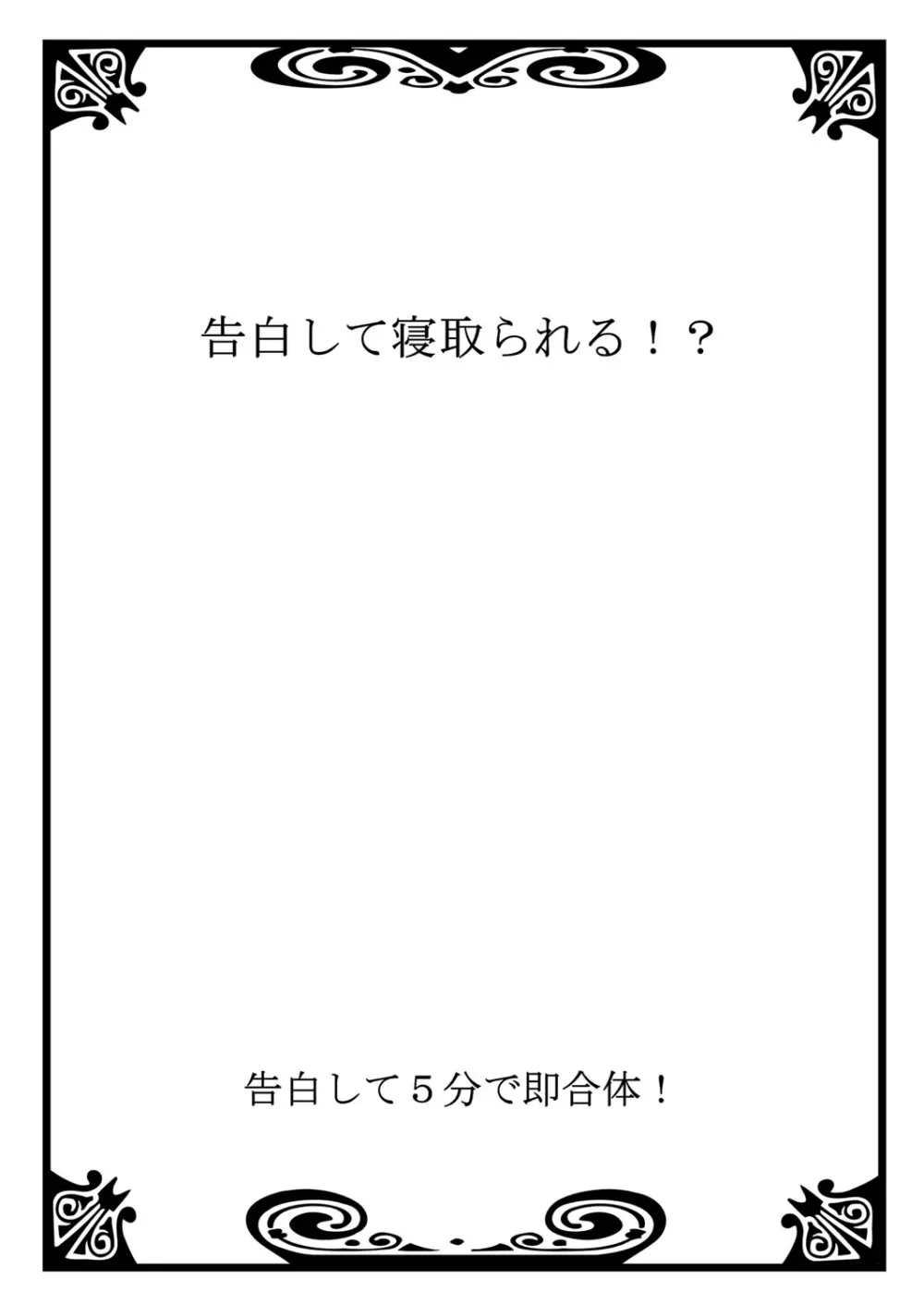 告白して寝取られる！？

告白して５分で即合体！